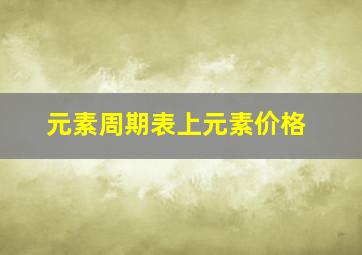 元素周期表上元素价格